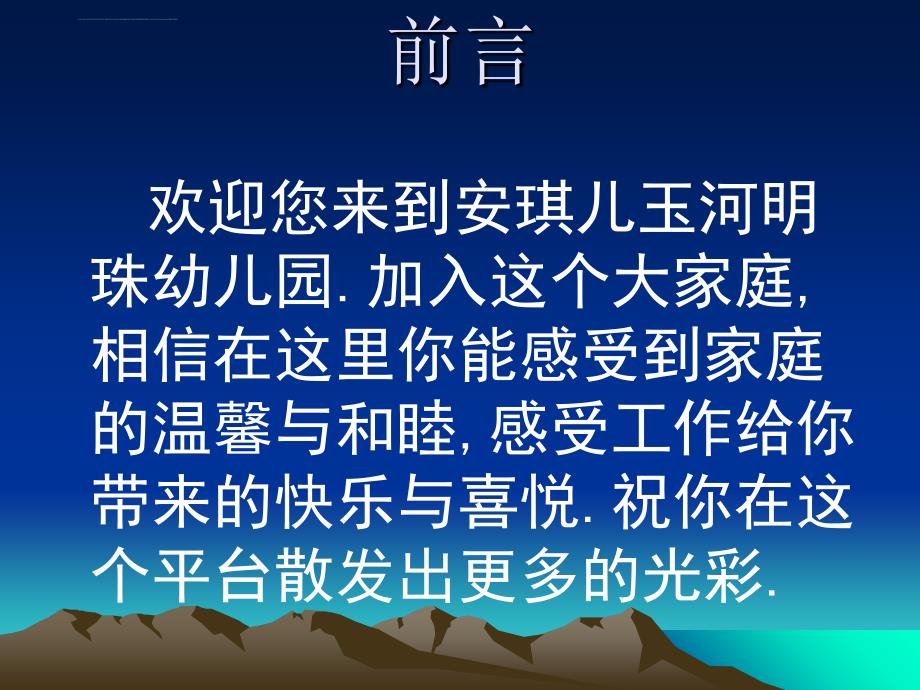 前言

欢迎您来到安琪儿玉河明珠幼儿园. 加入这个大家庭, 相信在这里你能感受到家庭的温馨与和睦, 感受工作给你带来的快乐与喜悦. 祝你在这个平台散发出更多的光彩.